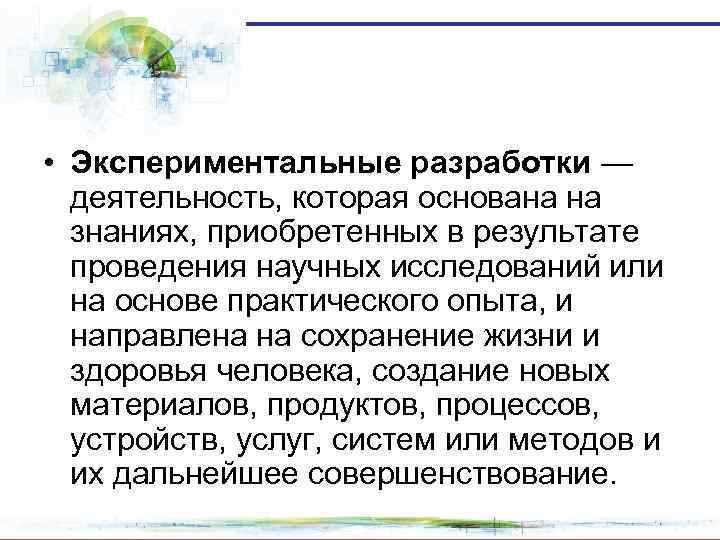 • Экспериментальные разработки — деятельность, которая основана на знаниях, приобретенных в результате проведения научных исследований или на основе практического опыта, и направлена на сохранение жизни и здоровья человека, создание новых материалов, продуктов, процессов, устройств, услуг, систем или методов и их дальнейшее совершенствование.